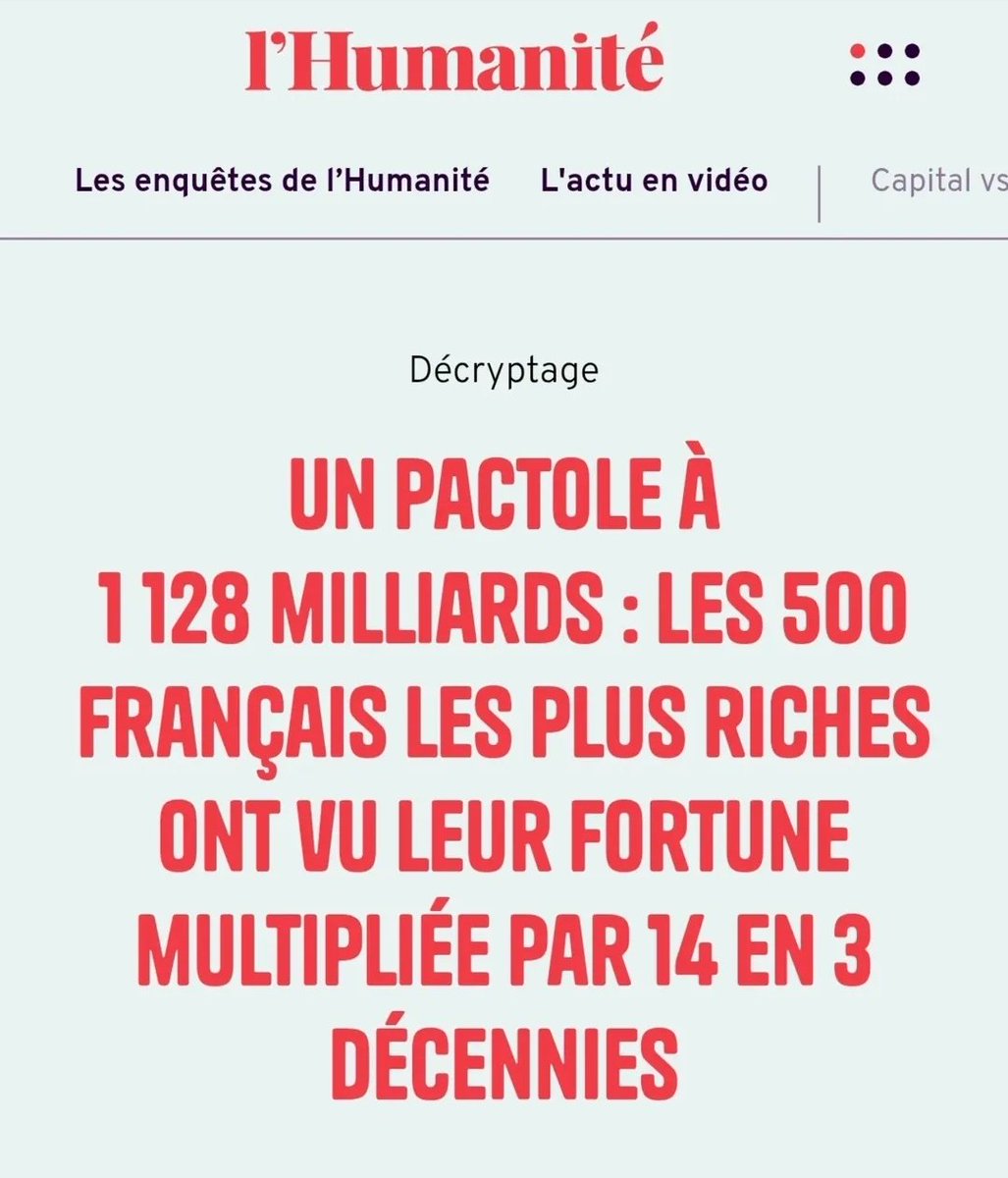 l'Humanité

Les enquêtes de l'Humanité L'actu en vidéo Capital vs

Décryptage

UN PACTOLE À 1 128 MILLIARDS : LES 500 FRANÇAIS LES PLUS RICHES ONT VU LEUR FORTUNE MULTIPLIÉE PAR 14 EN 3 DÉCENNIES